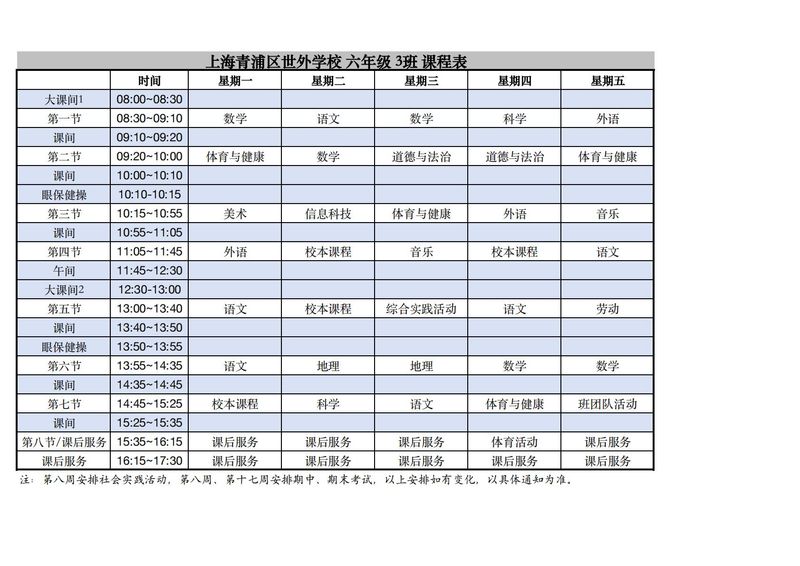 上海青浦区世外学校 六年级 3班 课程表

|  | 时间 | 星期一 | 星期二 | 星期三 | 星期四 | 星期五 |
|---|---|---|---|---|---|---|
| 大课间1 | 08:00~08:30 |  |  |  |  |  |
| 第一节 | 08:30~09:10 | 数学 | 语文 | 数学 | 科学 | 外语 |
| 课间 | 09:10~09:20 |  |  |  |  |  |
| 第二节 | 09:20~10:00 | 体育与健康 | 数学 | 道德与法治 | 道德与法治 | 体育与健康 |
| 课间 | 10:00~10:10 |  |  |  |  |  |
| 眼保健操 | 10:10-10:15 |  |  |  |  |  |
| 第三节 | 10:15~10:55 | 美术 | 信息科技 | 体育与健康 | 外语 | 音乐 |
| 课间 | 10:55~11:05 |  |  |  |  |  |
| 第四节 | 11:05~11:45 | 外语 | 校本课程 | 音乐 | 校本课程 | 语文 |
| 午间 | 11:45~12:30 |  |  |  |  |  |
| 大课间2 | 12:30-13:00 |  |  |  |  |  |
| 第五节 | 13:00~13:40 | 语文 | 校本课程 | 综合实践活动 | 语文 | 劳动 |
| 课间 | 13:40~13:50 |  |  |  |  |  |
| 眼保健操 | 13:50~13:55 |  |  |  |  |  |
| 第六节 | 13:55~14:35 | 语文 | 地理 | 地理 | 数学 | 数学 |
| 课间 | 14:35~14:45 |  |  |  |  |  |
| 第七节 | 14:45~15:25 | 校本课程 | 科学 | 语文 | 体育与健康 | 班团队活动 |
| 课间 | 15:25~15:35 |  |  |  |  |  |
| 第八节/课后服务 | 15:35~16:15 | 课后服务 | 课后服务 | 课后服务 | 体育活动 | 课后服务 |
| 课后服务 | 16:15~17:30 | 课后服务 | 课后服务 | 课后服务 | 课后服务 | 课后服务 |

注：第八周安排社会实践活动，第八周、第十七周安排期中、期末考试，以上安排如有变化，以具体通知为准。